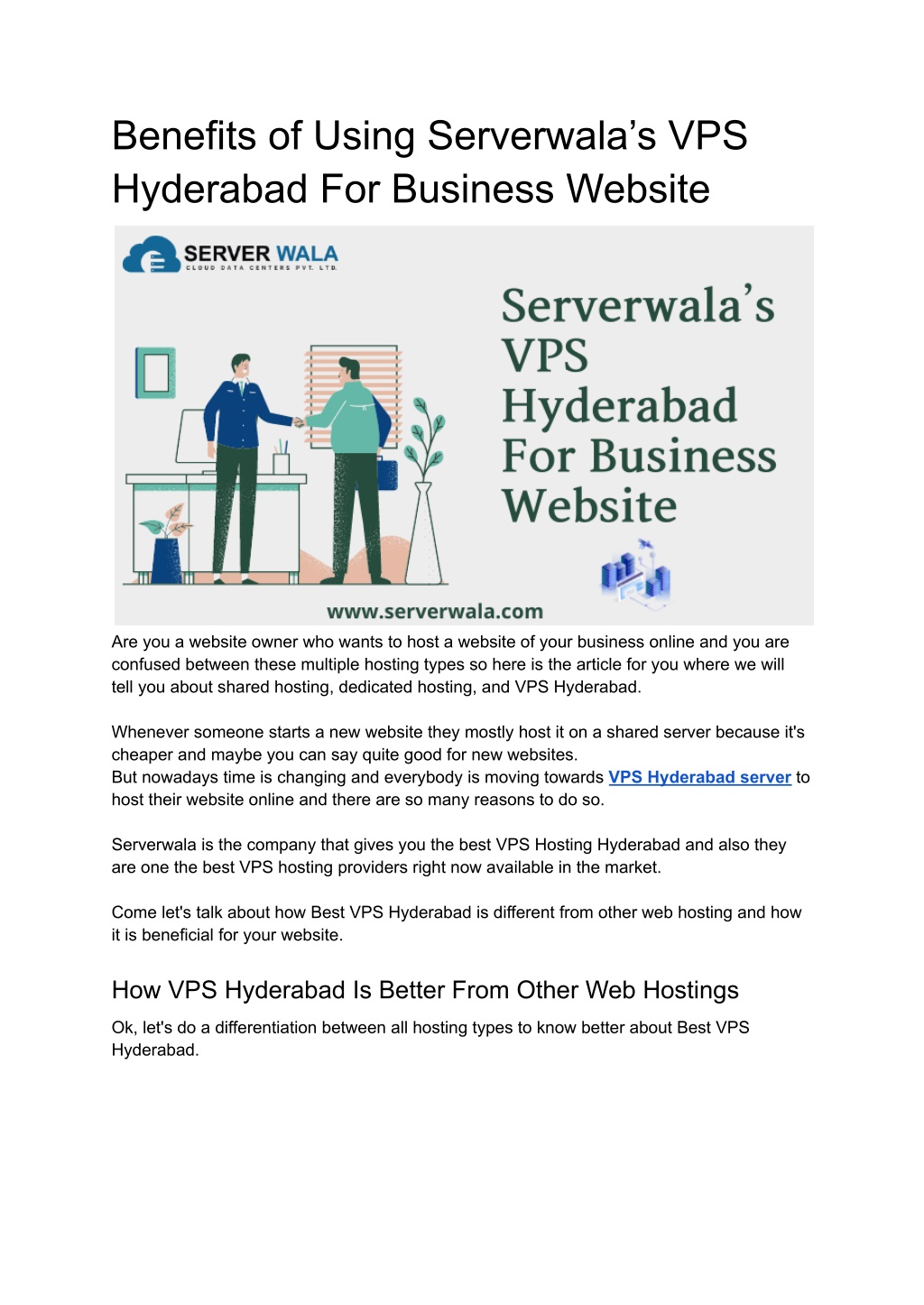 Benefits of Using Serverwala's VPS Hyderabad For Business Website

SERVER WALA
CLOUD DATA CENTERS PVT. LTD.

Serverwala's VPS Hyderabad For Business Website

www.serverwala.com

Are you a website owner who wants to host a website of your business online and you are confused between these multiple hosting types so here is the article for you where we will tell you about shared hosting, dedicated hosting, and VPS Hyderabad.

Whenever someone starts a new website they mostly host it on a shared server because it's cheaper and maybe you can say quite good for new websites.
But nowadays time is changing and everybody is moving towards VPS Hyderabad server to host their website online and there are so many reasons to do so.

Serverwala is the company that gives you the best VPS Hosting Hyderabad and also they are one the best VPS hosting providers right now available in the market.

Come let's talk about how Best VPS Hyderabad is different from other web hosting and how it is beneficial for your website.

How VPS Hyderabad Is Better From Other Web Hostings

Ok, let's do a differentiation between all hosting types to know better about Best VPS Hyderabad.